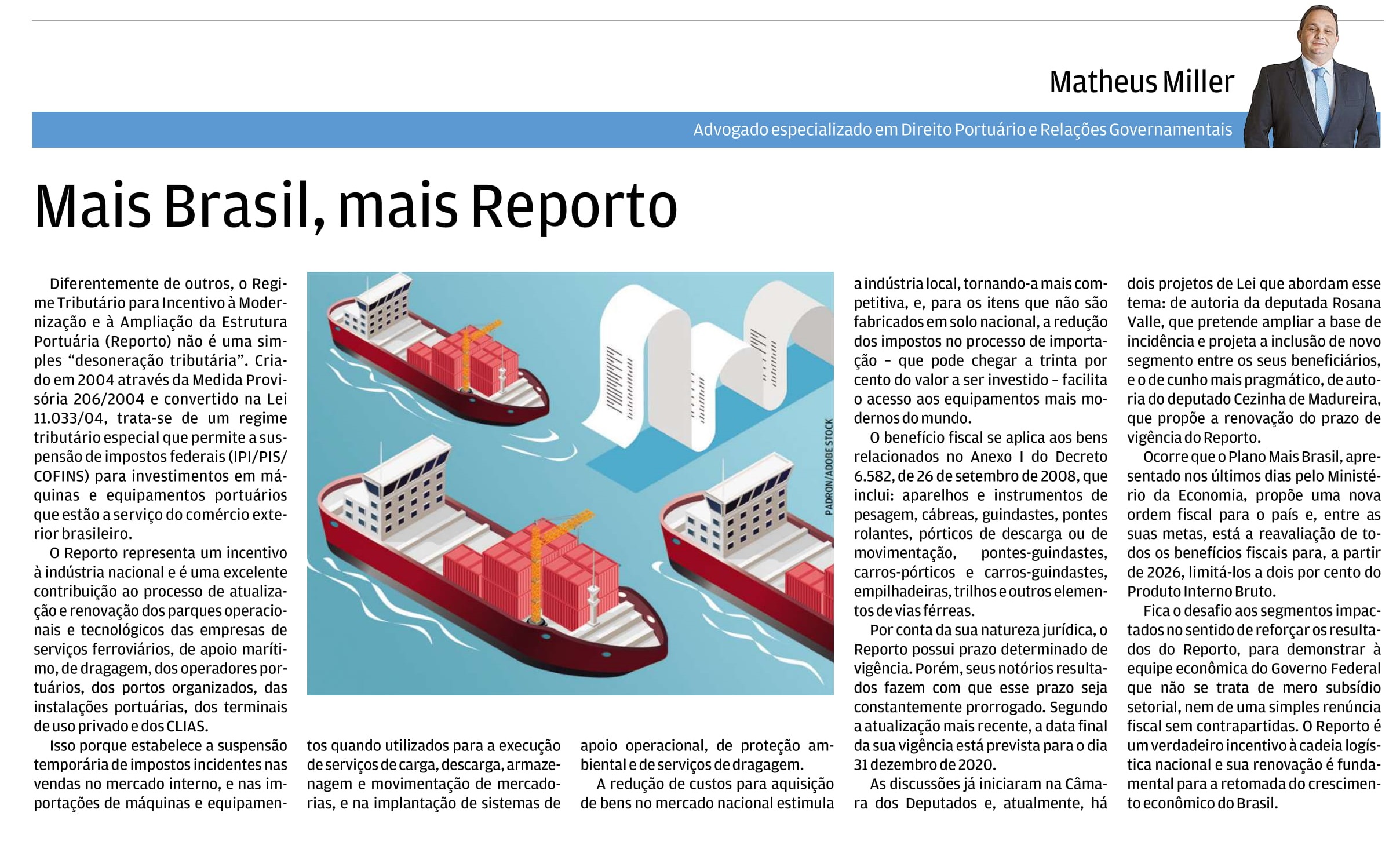 Matheus Miller

Advogado especializado em Direito Portuário e Relações Governamentais

Mais Brasil, mais Reporto

Diferentemente de outros, o Regime Tributário para Incentivo à Modernização e à Ampliação da Estrutura Portuária (Reporto) não é uma simples “desoneração tributária”. Criado em 2004 através da Medida Provisória 206/2004 e convertido na Lei 11.033/04, trata-se de um regime tributário especial que permite a suspensão de impostos federais (IPI/PIS/COFINS) para investimentos em máquinas e equipamentos portuários que estão a serviço do comércio exterior brasileiro.

O Reporto representa um incentivo à indústria nacional e é uma excelente contribuição ao processo de atualização e renovação dos parques operacionais e tecnológicos das empresas de serviços ferroviários, de apoio marítimo, de dragagem, dos operadores portuários, dos portos organizados, das instalações portuárias, dos terminais de uso privado e dos CLIAS.

Isso porque estabelece a suspensão temporária de impostos incidentes nas vendas no mercado interno, e nas importações de máquinas e equipamentos quando utilizados para a execução de serviços de carga, descarga, armazenagem e movimentação de mercadorias, e na implantação de sistemas de apoio operacional, de proteção ambiental e de serviços de dragagem.

A redução de custos para aquisição de bens no mercado nacional estimula a indústria local, tornando-a mais competitiva, e, para os itens que não são fabricados em solo nacional, a redução dos impostos no processo de importação – que pode chegar a trinta por cento do valor a ser investido – facilita o acesso aos equipamentos mais modernos do mundo.

O benefício fiscal se aplica aos bens relacionados no Anexo I do Decreto 6.582, de 26 de setembro de 2008, que inclui: aparelhos e instrumentos de pesagem, cábreas, guindastes, pontes rolantes, pórticos de descarga ou de movimentação, pontes-guindastes, carros-pórticos e carros-guindastes, empilhadeiras, trilhos e outros elementos de vias férreas.

Por conta da sua natureza jurídica, o Reporto possui prazo determinado de vigência. Porém, seus notórios resultados fazem com que esse prazo seja constantemente prorrogado. Segundo a atualização mais recente, a data final da sua vigência está prevista para o dia 31 dezembro de 2020.

As discussões já iniciaram na Câmara dos Deputados e, atualmente, há dois projetos de Lei que abordam esse tema: de autoria da deputada Rosana Valle, que pretende ampliar a base de incidência e projeta a inclusão de novo segmento entre os seus beneficiários, e o de cunho mais pragmático, de autoria do deputado Cezinha de Madureira, que propõe a renovação do prazo de vigência do Reporto.

Ocorre que o Plano Mais Brasil, apresentado nos últimos dias pelo Ministério da Economia, propõe uma nova ordem fiscal para o país e, entre as suas metas, está a reavaliação de todos os benefícios fiscais para, a partir de 2026, limitá-los a dois por cento do Produto Interno Bruto.

Fica o desafio aos segmentos impactados no sentido de reforçar os resultados do Reporto, para demonstrar à equipe econômica do Governo Federal que não se trata de mero subsídio setorial, nem de uma simples renúncia fiscal sem contrapartidas. O Reporto é um verdadeiro incentivo à cadeia logística nacional e sua renovação é fundamental para a retomada do crescimento econômico do Brasil.

PADRON/ADOBE STOCK